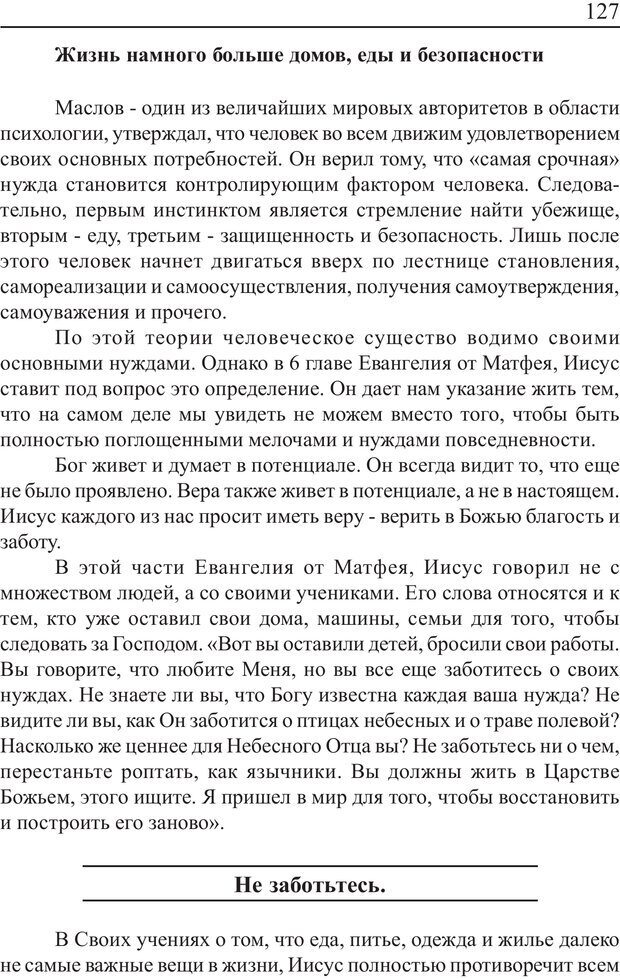 127

Жизнь намного больше домов, еды и безопасности

Маслов - один из величайших мировых авторитетов в области психологии, утверждал, что человек во всем движим удовлетворением своих основных потребностей. Он верил тому, что «самая срочная» нужда становится контролирующим фактором человека. Следовательно, первым инстинктом является стремление найти убежище, вторым - еду, третьим - защищенность и безопасность. Лишь после этого человек начнет двигаться вверх по лестнице становления, самореализации и самоосуществления, получения самоутверждения, самоуважения и прочего.

По этой теории человеческое существо водимо своими основными нуждами. Однако в 6 главе Евангелия от Матфея, Иисус ставит под вопрос это определение. Он дает нам указание жить тем, что на самом деле мы увидеть не можем вместо того, чтобы быть полностью поглощенными мелочами и нуждами повседневности.

Бог живет и думает в потенциале. Он всегда видит то, что еще не было проявлено. Вера также живет в потенциале, а не в настоящем. Иисус каждого из нас просит иметь веру - верить в Божью благость и заботу.

В этой части Евангелия от Матфея, Иисус говорил не с множеством людей, а со своими учениками. Его слова относятся и к тем, кто уже оставил свои дома, машины, семьи для того, чтобы следовать за Господом. «Вот вы оставили детей, бросили свои работы. Вы говорите, что любите Меня, но вы все еще заботитесь о своих нуждах. Не знаете ли вы, что Богу известна каждая ваша нужда? Не видите ли вы, как Он заботится о птицах небесных и о траве полевой? Насколько же ценнее для Небесного Отца вы? Не заботьтесь ни о чем, перестаньте роптать, как язычники. Вы должны жить в Царстве Божьем, этого ищите. Я пришел в мир для того, чтобы восстановить и построить его заново».

Не заботьтесь.

В Своих учениях о том, что еда, питье, одежда и жилье далеко не самые важные вещи в жизни, Иисус полностью противоречит всем